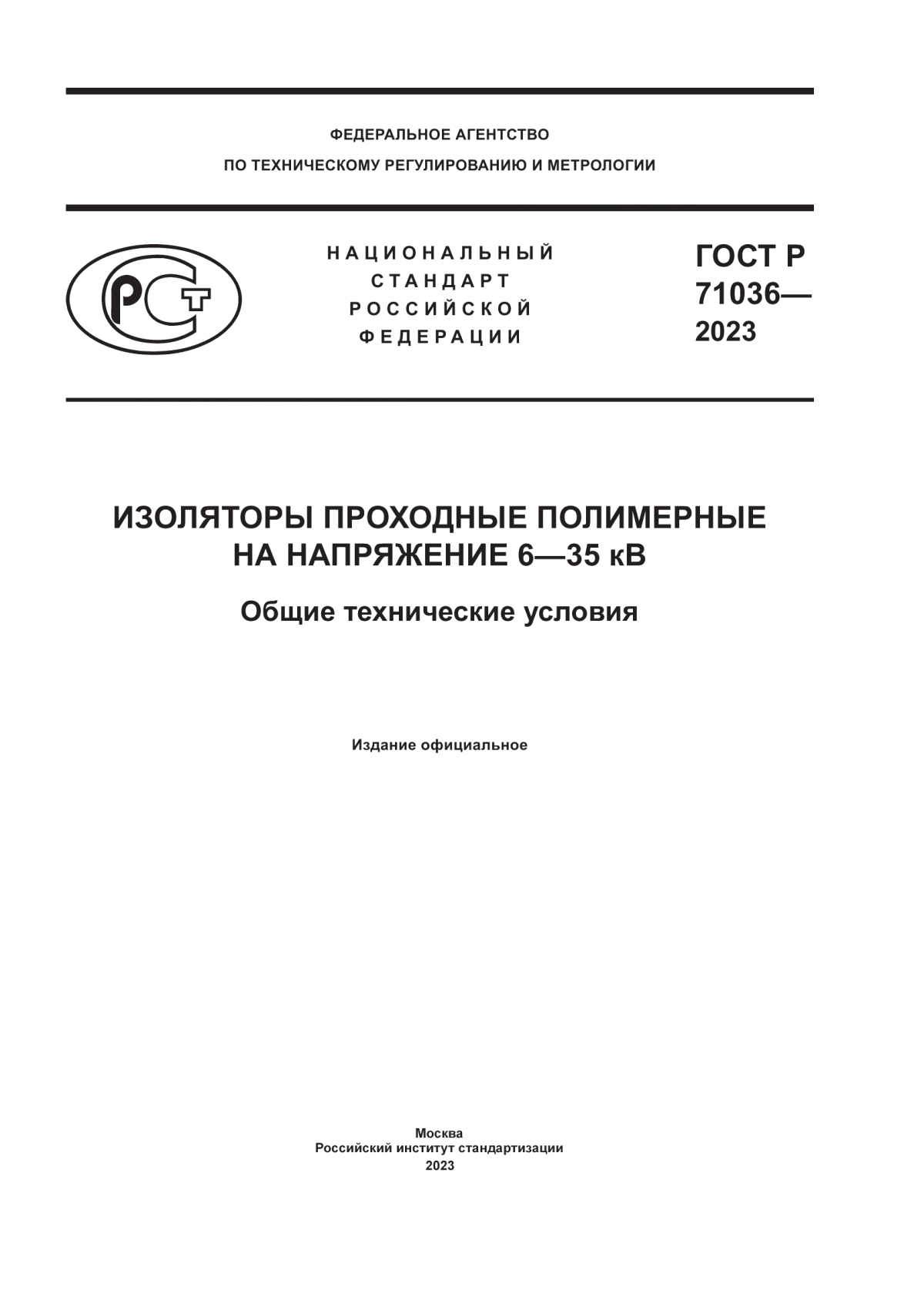 ФЕДЕРАЛЬНОЕ АГЕНТСТВО
ПО ТЕХНИЧЕСКОМУ РЕГУЛИРОВАНИЮ И МЕТРОЛОГИИ

РСТ

НАЦИОНАЛЬНЫЙ
СТАНДАРТ
РОССИЙСКОЙ
ФЕДЕРАЦИИ

ГОСТ Р
71036—
2023

ИЗОЛЯТОРЫ ПРОХОДНЫЕ ПОЛИМЕРНЫЕ
НА НАПРЯЖЕНИЕ 6—35 кВ

Общие технические условия

Издание официальное

Москва
Российский институт стандартизации
2023